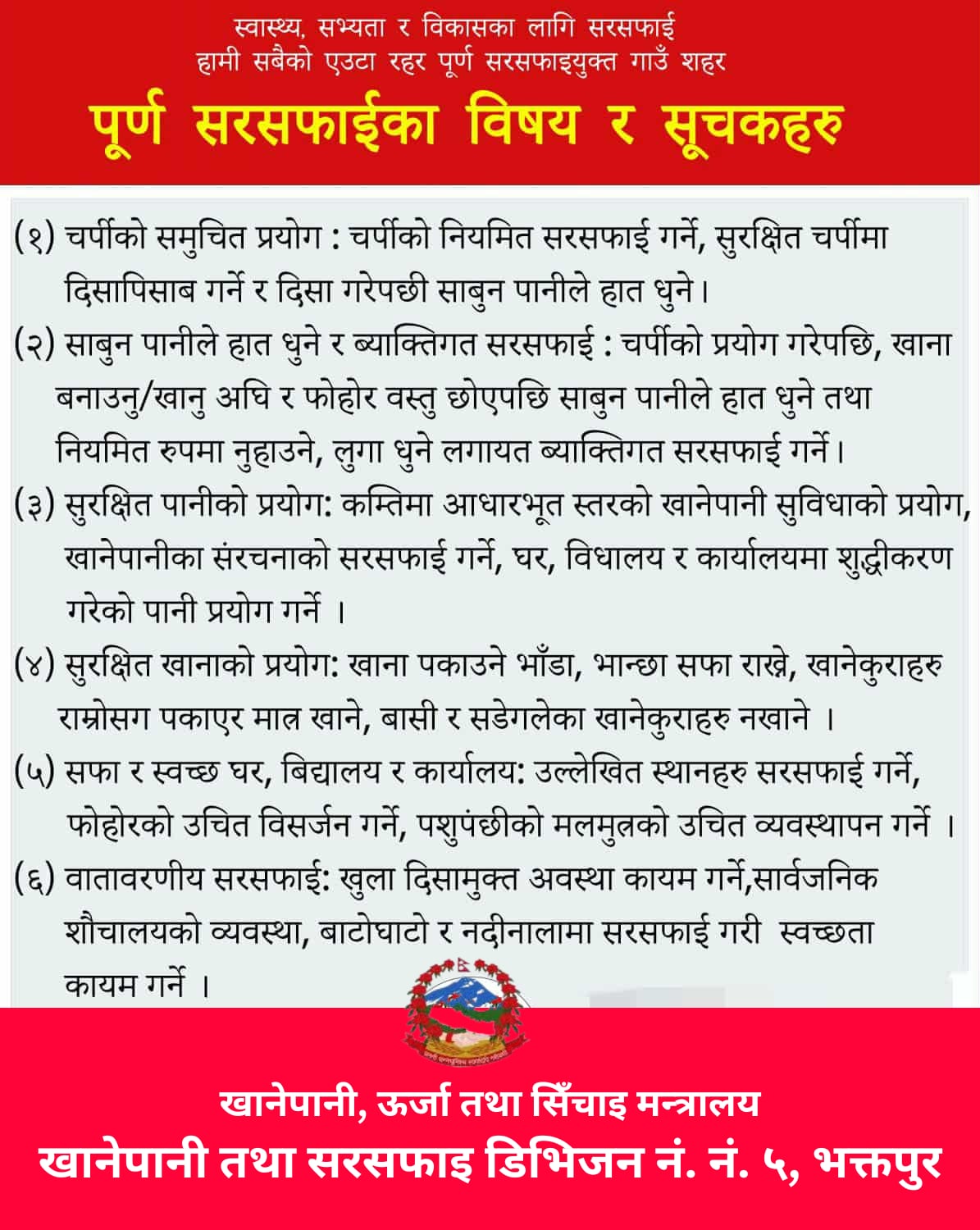 स्वास्थ्य, सभ्यता र विकासका लागि सरसफाई
हामी सबैको एउटा रहर पूर्ण सरसफाइयुक्त गाउँ शहर

पूर्ण सरसफाईका विषय र सूचकहरु

(१) चर्पीको समुचित प्रयोग : चर्पीको नियमित सरसफाई गर्ने, सुरक्षित चर्पीमा दिसापिसाब गर्ने र दिसा गरेपछी साबुन पानीले हात धुने।

(२) साबुन पानीले हात धुने र ब्याक्तिगत सरसफाई : चर्पीको प्रयोग गरेपछि, खाना बनाउनु/खानु अघि र फोहोर वस्तु छोएपछि साबुन पानीले हात धुने तथा नियमित रुपमा नुहाउने, लुगा धुने लगायत ब्याक्तिगत सरसफाई गर्ने।

(३) सुरक्षित पानीको प्रयोग: कम्तिमा आधारभूत स्तरको खानेपानी सुविधाको प्रयोग, खानेपानीका संरचनाको सरसफाई गर्ने, घर, विधालय र कार्यालयमा शुद्धीकरण गरेको पानी प्रयोग गर्ने ।

(४) सुरक्षित खानाको प्रयोग: खाना पकाउने भाँडा, भान्छा सफा राख्ने, खानेकुराहरु राम्रोसग पकाएर मात्र खाने, बासी र सडेगलेका खानेकुराहरु नखाने ।

(५) सफा र स्वच्छ घर, बिद्यालय र कार्यालय: उल्लेखित स्थानहरु सरसफाई गर्ने, फोहोरको उचित विसर्जन गर्ने, पशुपंछीको मलमुत्रको उचित व्यवस्थापन गर्ने ।

(६) वातावरणीय सरसफाई: खुला दिसामुक्त अवस्था कायम गर्ने,सार्वजनिक शौचालयको व्यवस्था, बाटोघाटो र नदीनालामा सरसफाई गरी स्वच्छता कायम गर्ने ।

खानेपानी, ऊर्जा तथा सिँचाइ मन्त्रालय
खानेपानी तथा सरसफाइ डिभिजन नं. नं. ५, भक्तपुर